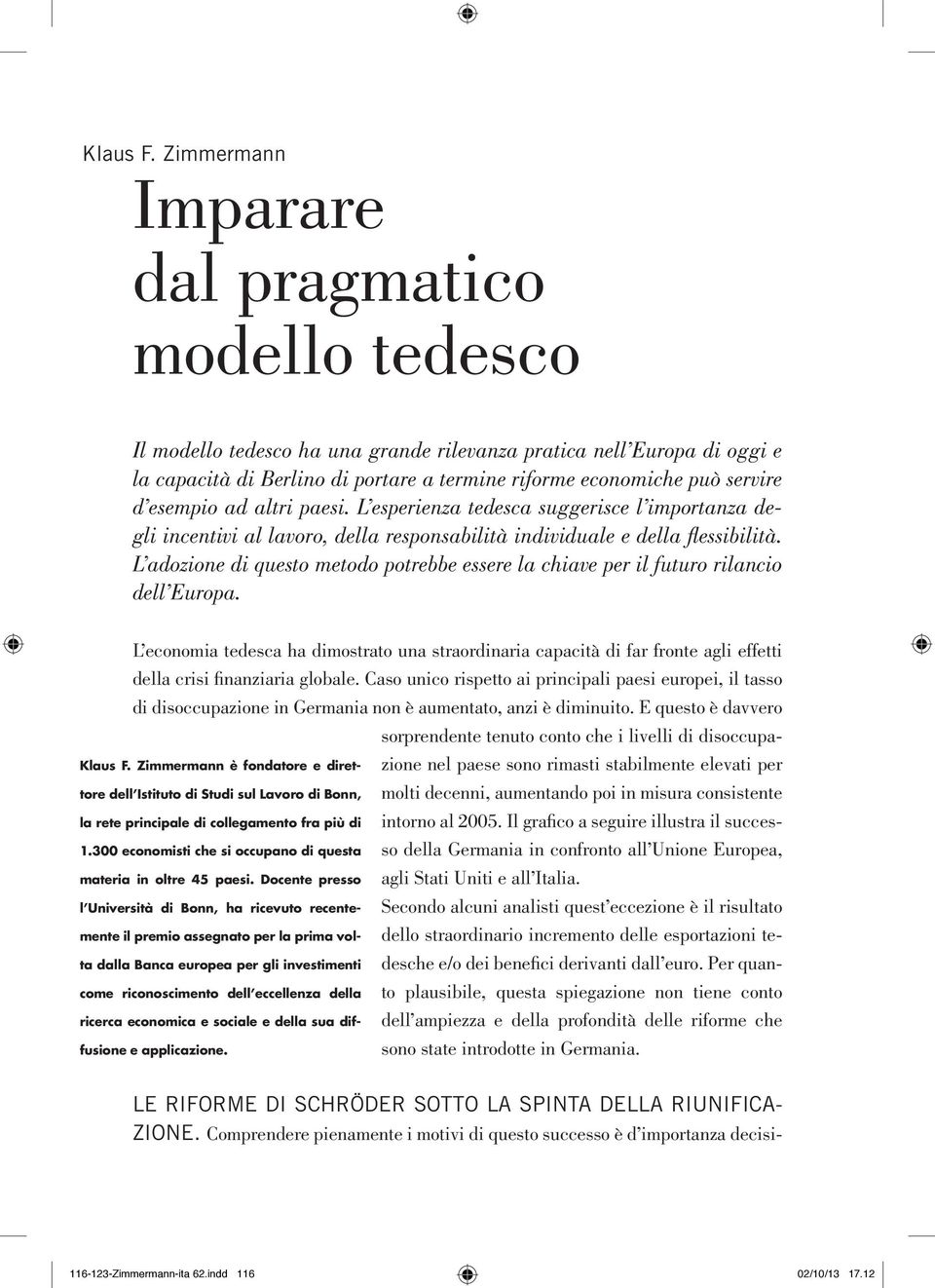 Klaus F. Zimmermann

Imparare dal pragmatico modello tedesco

Il modello tedesco ha una grande rilevanza pratica nell'Europa di oggi e la capacità di Berlino di portare a termine riforme economiche può servire d'esempio ad altri paesi. L'esperienza tedesca suggerisce l'importanza degli incentivi al lavoro, della responsabilità individuale e della flessibilità. L'adozione di questo metodo potrebbe essere la chiave per il futuro rilancio dell'Europa.

L'economia tedesca ha dimostrato una straordinaria capacità di far fronte agli effetti della crisi finanziaria globale. Caso unico rispetto ai principali paesi europei, il tasso di disoccupazione in Germania non è aumentato, anzi è diminuito. E questo è davvero sorprendente tenuto conto che i livelli di disoccupazione nel paese sono rimasti stabilmente elevati per molti decenni, aumentando poi in misura consistente intorno al 2005. Il grafico a seguire illustra il successo della Germania in confronto all'Unione Europea, agli Stati Uniti e all'Italia.

Secondo alcuni analisti quest'eccezione è il risultato dello straordinario incremento delle esportazioni tedesche e/o dei benefici derivanti dall'euro. Per quanto plausibile, questa spiegazione non tiene conto dell'ampiezza e della profondità delle riforme che sono state introdotte in Germania.

Klaus F. Zimmermann è fondatore e direttore dell'Istituto di Studi sul Lavoro di Bonn, la rete principale di collegamento fra più di 1.300 economisti che si occupano di questa materia in oltre 45 paesi. Docente presso l'Università di Bonn, ha ricevuto recentemente il premio assegnato per la prima volta dalla Banca europea per gli investimenti come riconoscimento dell'eccellenza della ricerca economica e sociale e della sua diffusione e applicazione.

LE RIFORME DI SCHRÖDER SOTTO LA SPINTA DELLA RIUNIFICAZIONE. Comprendere pienamente i motivi di questo successo è d'importanza decisi-

116-123-Zimmermann-ita 62.indd 116

02/10/13 17.12